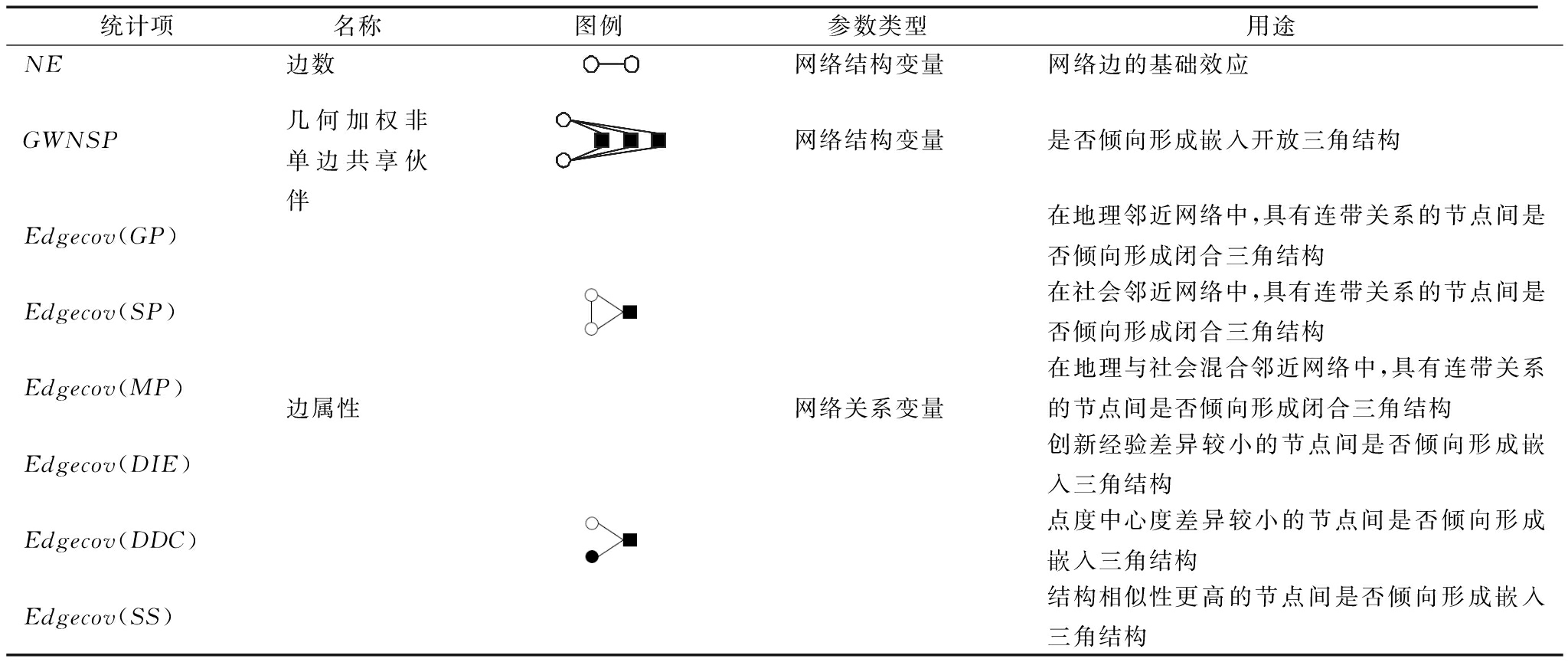 | 统计项 | 名称 | 图例 | 参数类型 | 用途 |
|---|---|---|---|---|
| $NE$ | 边数 | | 网络结构变量 | 网络边的基础效应 |
| $GWNSP$ | 几何加权非单边共享伙伴 | | 网络结构变量 | 是否倾向形成嵌入开放三角结构 |
| $Edgecov(GP)$ | 边属性 | | 网络关系变量 | 在地理邻近网络中,具有连带关系的节点间是否倾向形成闭合三角结构 |
| $Edgecov(SP)$ | | | | 在社会邻近网络中,具有连带关系的节点间是否倾向形成闭合三角结构 |
| $Edgecov(MP)$ | | | | 在地理与社会混合邻近网络中,具有连带关系的节点间是否倾向形成闭合三角结构 |
| $Edgecov(DIE)$ | | | | 创新经验差异较小的节点间是否倾向形成嵌入三角结构 |
| $Edgecov(DDC)$ | | | | 点度中心度差异较小的节点间是否倾向形成嵌入三角结构 |
| $Edgecov(SS)$ | | | | 结构相似性更高的节点间是否倾向形成嵌入三角结构 |